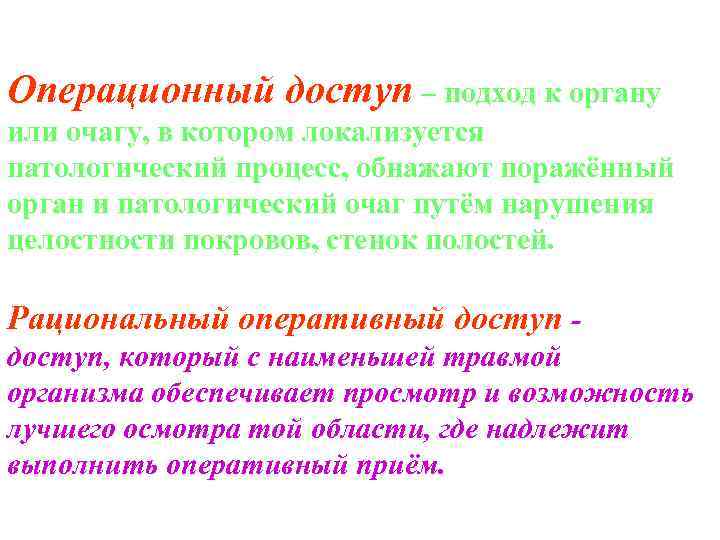 Операционный доступ – подход к органу или очагу, в котором локализуется патологический процесс, обнажают поражённый орган и патологический очаг путём нарушения целостности покровов, стенок полостей.

Рациональный оперативный доступ - доступ, который с наименьшей травмой организма обеспечивает просмотр и возможность лучшего осмотра той области, где надлежит выполнить оперативный приём.